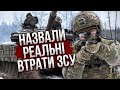 НАЗВАЛИ
РЕАЛЬНІ
ВТРАТИ ЗСУ